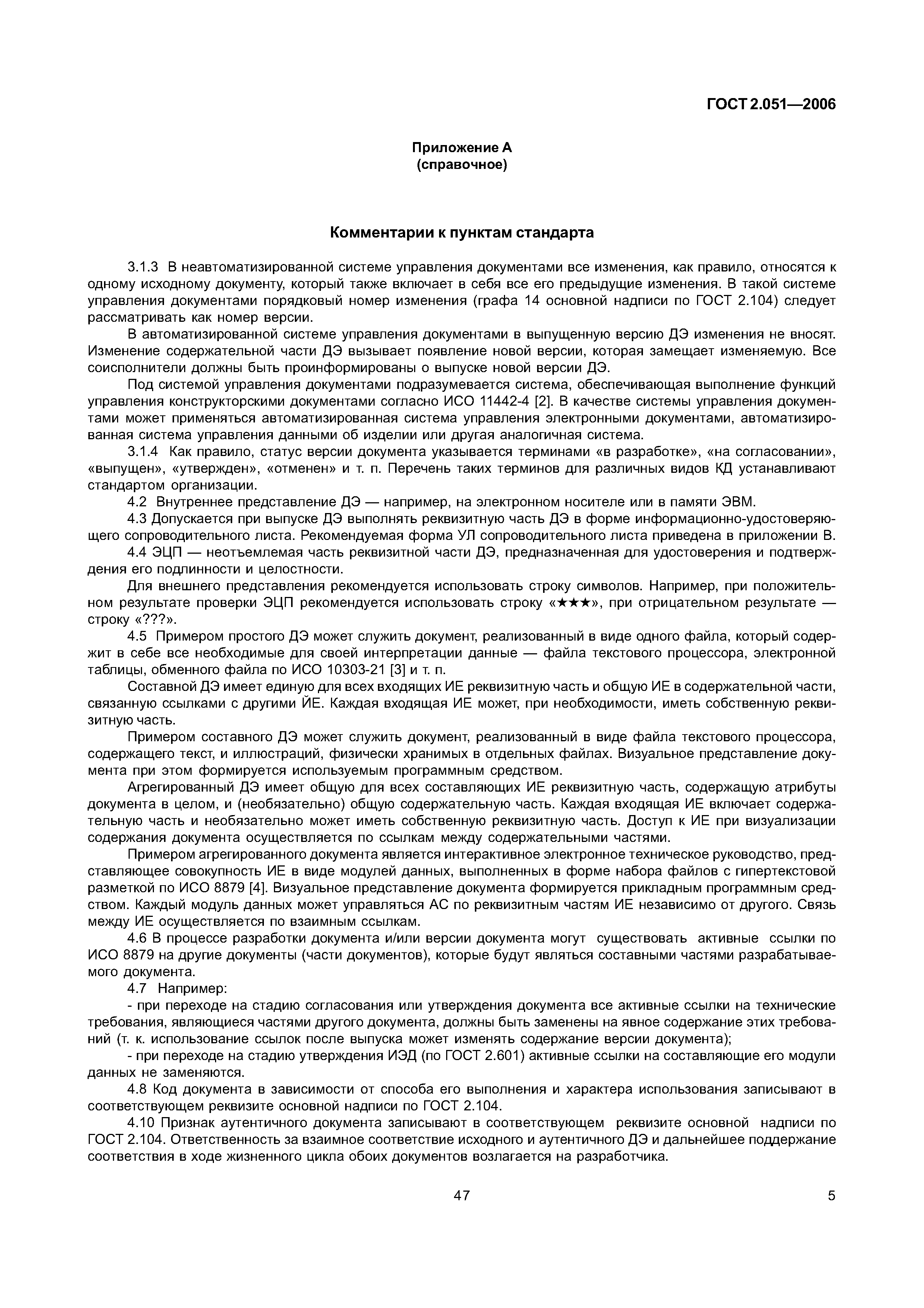 ГОСТ 2.051—2006

Приложение А
(справочное)

Комментарии к пунктам стандарта

3.1.3 В неавтоматизированной системе управления документами все изменения, как правило, относятся к одному исходному документу, который также включает в себя все его предыдущие изменения. В такой системе управления документами порядковый номер изменения (графа 14 основной надписи по ГОСТ 2.104) следует рассматривать как номер версии.

В автоматизированной системе управления документами в выпущенную версию ДЭ изменения не вносят. Изменение содержательной части ДЭ вызывает появление новой версии, которая замещает изменяемую. Все соисполнители должны быть проинформированы о выпуске новой версии ДЭ.

Под системой управления документами подразумевается система, обеспечивающая выполнение функций управления конструкторскими документами согласно ИСО 11442-4 [2]. В качестве системы управления документами может применяться автоматизированная система управления электронными документами, автоматизированная система управления данными об изделии или другая аналогичная система.

3.1.4 Как правило, статус версии документа указывается терминами «в разработке», «на согласовании», «выпущен», «утвержден», «отменен» и т. п. Перечень таких терминов для различных видов КД устанавливают стандартом организации.

4.2 Внутреннее представление ДЭ — например, на электронном носителе или в памяти ЭВМ.

4.3 Допускается при выпуске ДЭ выполнять реквизитную часть ДЭ в форме информационно-удостоверяющего сопроводительного листа. Рекомендуемая форма УЛ сопроводительного листа приведена в приложении В.

4.4 ЭЦП — неотъемлемая часть реквизитной части ДЭ, предназначенная для удостоверения и подтверждения его подлинности и целостности.

Для внешнего представления рекомендуется использовать строку символов. Например, при положительном результате проверки ЭЦП рекомендуется использовать строку «★★★», при отрицательном результате — строку «???».

4.5 Примером простого ДЭ может служить документ, реализованный в виде одного файла, который содержит в себе все необходимые для своей интерпретации данные — файла текстового процессора, электронной таблицы, обменного файла по ИСО 10303-21 [3] и т. п.

Составной ДЭ имеет единую для всех входящих ИЕ реквизитную часть и общую ИЕ в содержательной части, связанную ссылками с другими ЙЕ. Каждая входящая ИЕ может, при необходимости, иметь собственную реквизитную часть.

Примером составного ДЭ может служить документ, реализованный в виде файла текстового процессора, содержащего текст, и иллюстраций, физически хранимых в отдельных файлах. Визуальное представление документа при этом формируется используемым программным средством.

Агрегированный ДЭ имеет общую для всех составляющих ИЕ реквизитную часть, содержащую атрибуты документа в целом, и (необязательно) общую содержательную часть. Каждая входящая ИЕ включает содержательную часть и необязательно может иметь собственную реквизитную часть. Доступ к ИЕ при визуализации содержания документа осуществляется по ссылкам между содержательными частями.

Примером агрегированного документа является интерактивное электронное техническое руководство, представляющее совокупность ИЕ в виде модулей данных, выполненных в форме набора файлов с гипертекстовой разметкой по ИСО 8879 [4]. Визуальное представление документа формируется прикладным программным средством. Каждый модуль данных может управляться АС по реквизитным частям ИЕ независимо от другого. Связь между ИЕ осуществляется по взаимным ссылкам.

4.6 В процессе разработки документа и/или версии документа могут существовать активные ссылки по ИСО 8879 на другие документы (части документов), которые будут являться составными частями разрабатываемого документа.

4.7 Например:

- при переходе на стадию согласования или утверждения документа все активные ссылки на технические требования, являющиеся частями другого документа, должны быть заменены на явное содержание этих требований (т. к. использование ссылок после выпуска может изменять содержание версии документа);

- при переходе на стадию утверждения ИЭД (по ГОСТ 2.601) активные ссылки на составляющие его модули данных не заменяются.

4.8 Код документа в зависимости от способа его выполнения и характера использования записывают в соответствующем реквизите основной надписи по ГОСТ 2.104.

4.10 Признак аутентичного документа записывают в соответствующем реквизите основной надписи по ГОСТ 2.104. Ответственность за взаимное соответствие исходного и аутентичного ДЭ и дальнейшее поддержание соответствия в ходе жизненного цикла обоих документов возлагается на разработчика.

47

5